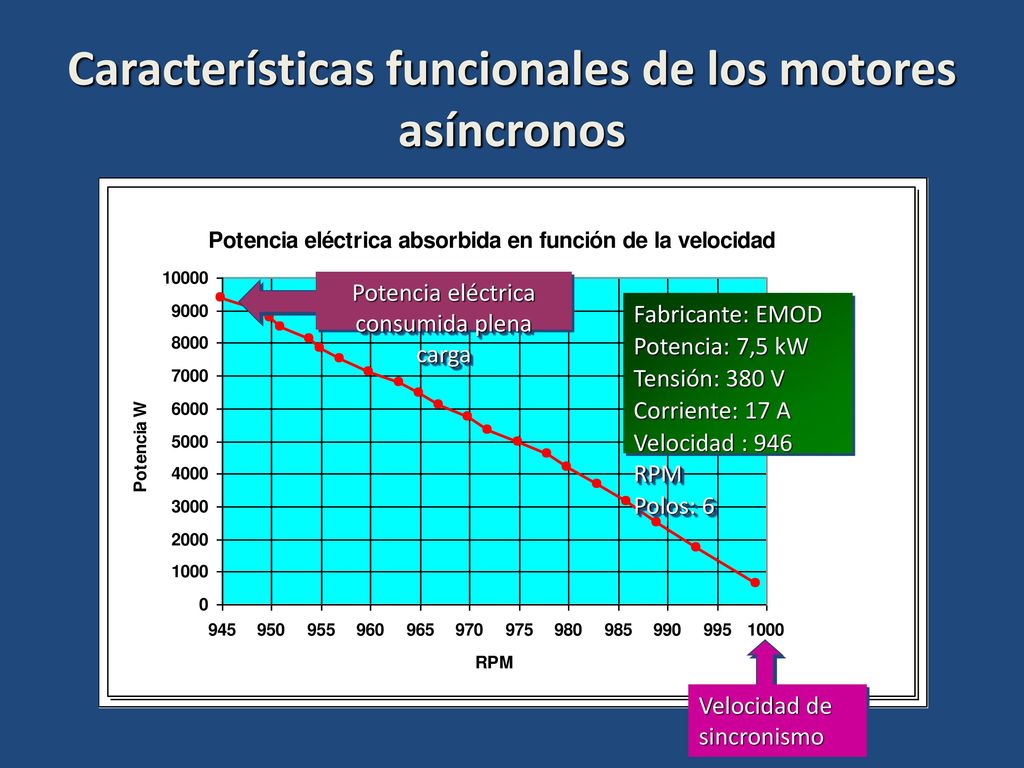 Características funcionales de los motores asíncronos

Potencia eléctrica absorbida en función de la velocidad

Potencia eléctrica consumida plena carga

Fabricante: EMOD
Potencia: 7,5 kW
Tensión: 380 V
Corriente: 17 A
Velocidad : 946 RPM
Polos: 6

Potencia W

10000
9000
8000
7000
6000
5000
4000
3000
2000
1000
0

945 950 955 960 965 970 975 980 985 990 995 1000

RPM

Velocidad de sincronismo